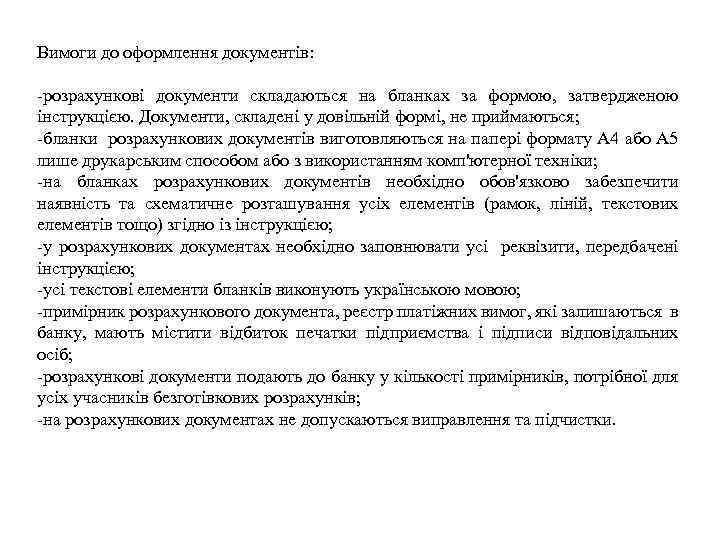 Вимоги до оформлення документів:

-розрахункові документи складаються на бланках за формою, затвердженою інструкцією. Документи, складені у довільній формі, не приймаються;
-бланки розрахункових документів виготовляються на папері формату А4 або А5 лише друкарським способом або з використанням комп'ютерної техніки;
-на бланках розрахункових документів необхідно обов'язково забезпечити наявність та схематичне розташування усіх елементів (рамок, ліній, текстових елементів тощо) згідно із інструкцією;
-у розрахункових документах необхідно заповнювати усі реквізити, передбачені інструкцією;
-усі текстові елементи бланків виконують українською мовою;
-примірник розрахункового документа, реєстр платіжних вимог, які залишаються в банку, мають містити відбиток печатки підприємства і підписи відповідальних осіб;
-розрахункові документи подають до банку у кількості примірників, потрібної для усіх учасників безготівкових розрахунків;
-на розрахункових документах не допускаються виправлення та підчистки.